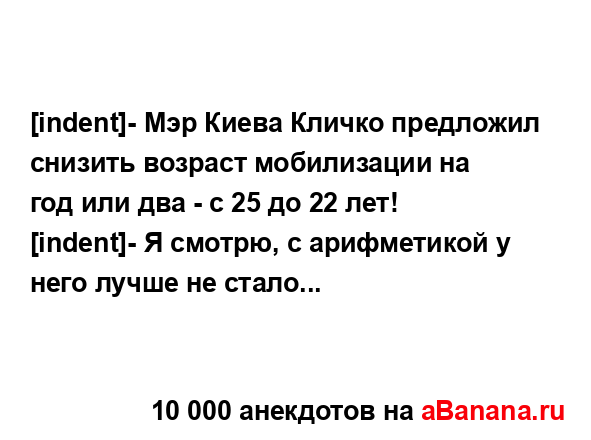 [indent]- Мэр Киева Кличко предложил снизить возраст мобилизации на год или два - с 25 до 22 лет!
[indent]- Я смотрю, с арифметикой у него лучше не стало...

10 000 анекдотов на aBanana.ru